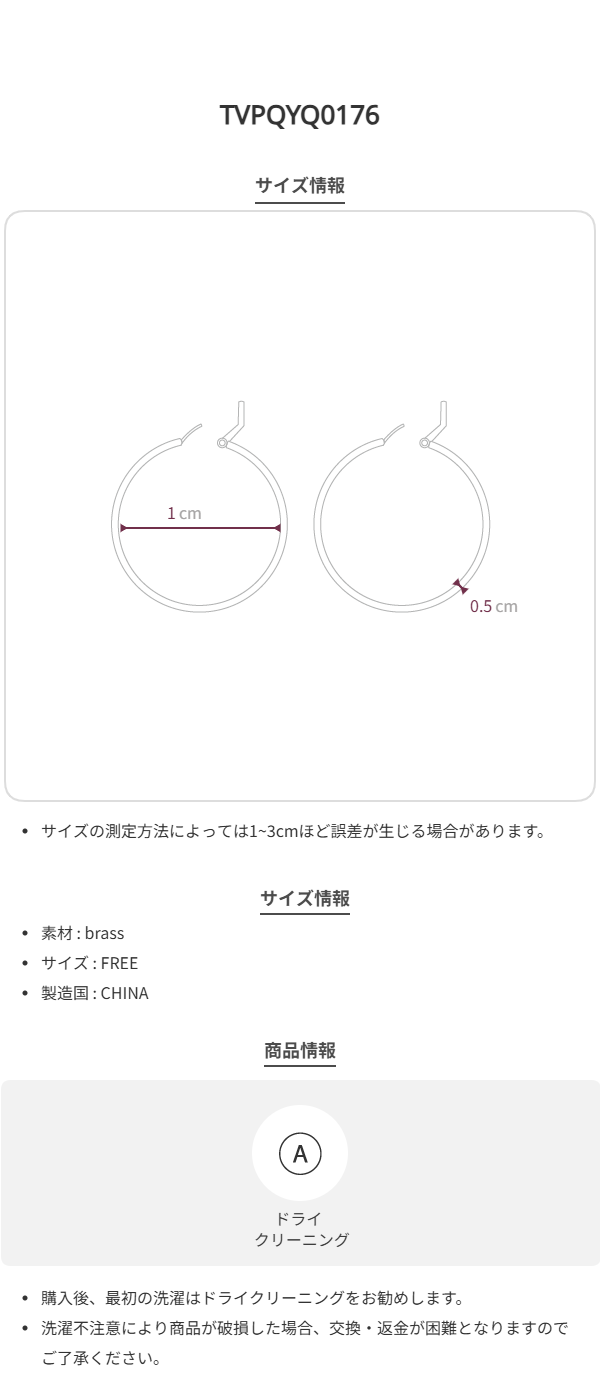 TVPQYQ0176

サイズ情報

1 cm

0.5 cm

• サイズの測定方法によっては1~3cmほど誤差が生じる場合があります。

サイズ情報

• 素材 : brass
• サイズ : FREE
• 製造国 : CHINA

商品情報

A

ドライ
クリーニング

• 購入後、最初の洗濯はドライクリーニングをお勧めします。
• 洗濯不注意により商品が破損した場合、交換・返金が困難となりますのでご了承ください。